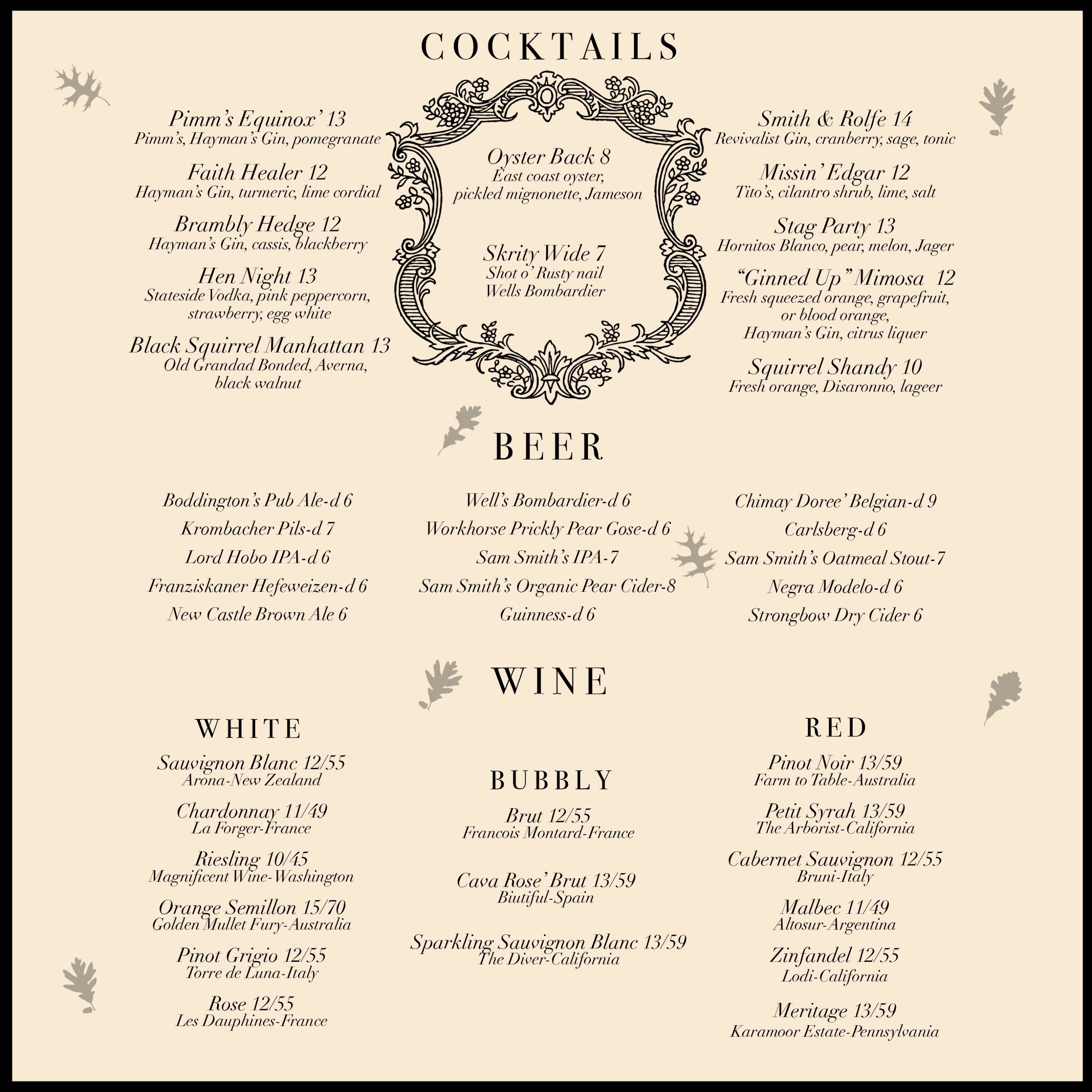 COCKTAILS

Pimm's Equinox' 13
Pimm's, Hayman's Gin, pomegranate

Faith Healer 12
Hayman's Gin, turmeric, lime cordial

Brambly Hedge 12
Hayman's Gin, cassis, blackberry

Hen Night 13
Stateside Vodka, pink peppercorn, strawberry, egg white

Black Squirrel Manhattan 13
Old Grandad Bonded, Averna, black walnut

Oyster Back 8
East coast oyster, pickled mignonette, Jameson

Skrity Wide 7
Shot o' Rusty nail
Wells Bombardier

Smith & Rolfe 14
Revivalist Gin, cranberry, sage, tonic

Missin' Edgar 12
Tito's, cilantro shrub, lime, salt

Stag Party 13
Hornitos Blanco, pear, melon, Jager

"Ginned Up" Mimosa 12
Fresh squeezed orange, grapefruit, or blood orange,
Hayman's Gin, citrus liquer

Squirrel Shandy 10
Fresh orange, Disaronno, lageer

BEER

Boddington's Pub Ale-d 6
Krombacher Pils-d 7
Lord Hobo IPA-d 6
Franziskaner Hefeweizen-d 6
New Castle Brown Ale 6

Well's Bombardier-d 6
Workhorse Prickly Pear Gose-d 6
Sam Smith's IPA-7
Sam Smith's Organic Pear Cider-8
Guinness-d 6

Chimay Doree' Belgian-d 9
Carlsberg-d 6
Sam Smith's Oatmeal Stout-7
Negra Modelo-d 6
Strongbow Dry Cider 6

WINE

WHITE

Sauvignon Blanc 12/55
Arona-New Zealand

Chardonnay 11/49
La Forger-France

Riesling 10/45
Magnificent Wine-Washington

Orange Semillon 15/70
Golden Mullet Fury-Australia

Pinot Grigio 12/55
Torre de Luna-Italy

Rose 12/55
Les Dauphines-France

BUBBLY

Brut 12/55
Francois Montard-France

Cava Rose' Brut 13/59
Biutiful-Spain

Sparkling Sauvignon Blanc 13/59
The Diver-California

RED

Pinot Noir 13/59
Farm to Table-Australia

Petit Syrah 13/59
The Arborist-California

Cabernet Sauvignon 12/55
Bruni-Italy

Malbec 11/49
Altosur-Argentina

Zinfandel 12/55
Lodi-California

Meritage 13/59
Karamoor Estate-Pennsylvania